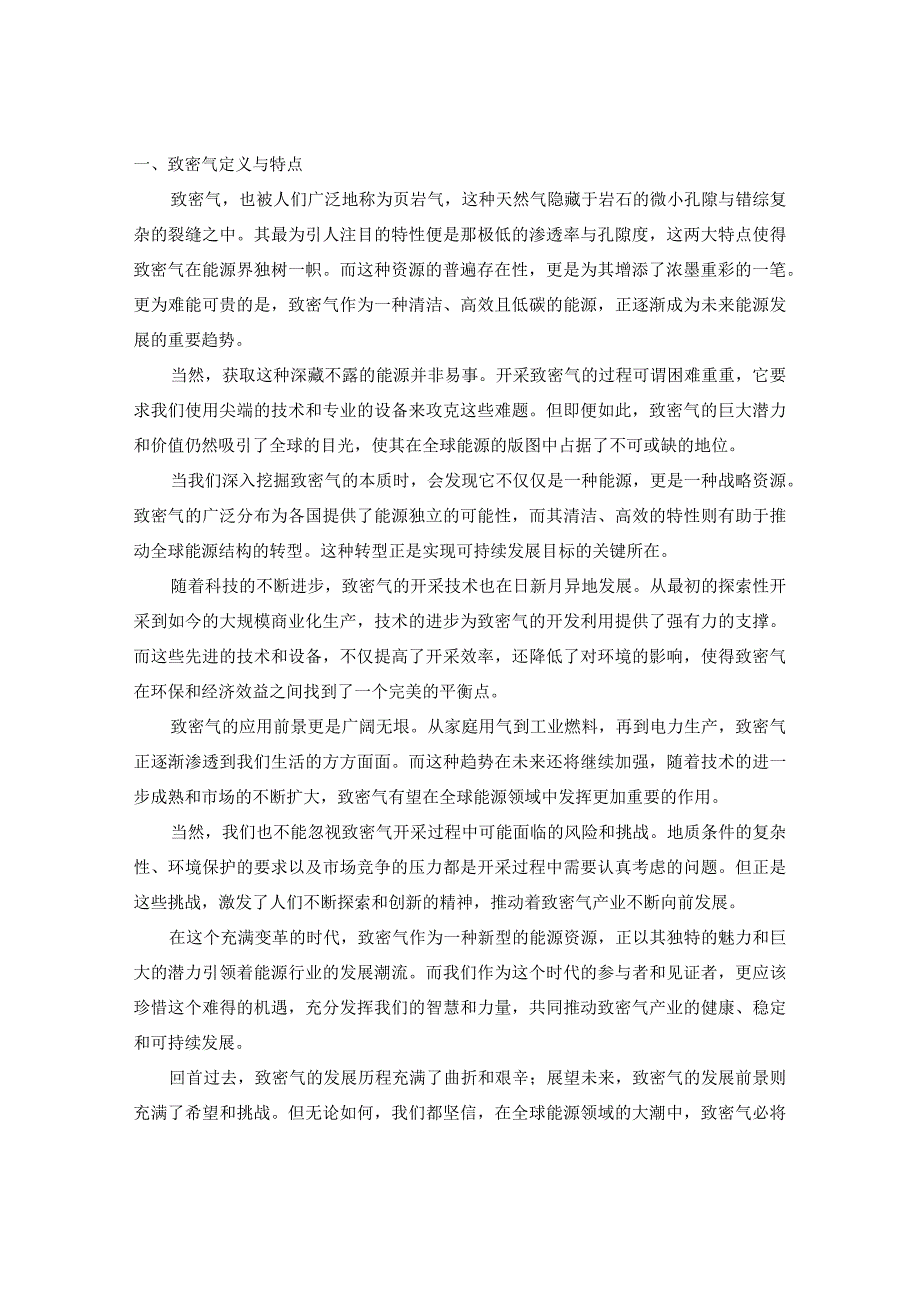 一、致密气定义与特点

致密气，也被人们广泛地称为页岩气，这种天然气隐藏于岩石的微小孔隙与错综复杂的裂缝之中。其最为引人注目的特性便是那极低的渗透率与孔隙度，这两大特点使得致密气在能源界独树一帜。而这种资源的普遍存在性，更是为其增添了浓墨重彩的一笔。更为难能可贵的是，致密气作为一种清洁、高效且低碳的能源，正逐渐成为未来能源发展的重要趋势。

当然，获取这种深藏不露的能源并非易事。开采致密气的过程可谓困难重重，它要求我们使用尖端的技术和专业的设备来攻克这些难题。但即便如此，致密气的巨大潜力和价值仍然吸引了全球的目光，使其在全球能源的版图中占据了不可或缺的地位。

当我们深入挖掘致密气的本质时，会发现它不仅仅是一种能源，更是一种战略资源。致密气的广泛分布为各国提供了能源独立的可能性，而其清洁、高效的特性则有助于推动全球能源结构的转型。这种转型正是实现可持续发展目标的关键所在。

随着科技的不断进步，致密气的开采技术也在日新月异地发展。从最初的探索性开采到如今的大规模商业化生产，技术的进步为致密气的开发利用提供了强有力的支撑。而这些先进的技术和设备，不仅提高了开采效率，还降低了对环境的影响，使得致密气在环保和经济效益之间找到了一个完美的平衡点。

致密气的应用前景更是广阔无垠。从家庭用气到工业燃料，再到电力生产，致密气正逐渐渗透到我们生活的方方面面。而这种趋势在未来还将继续加强，随着技术的进一步成熟和市场的不断扩大，致密气有望在全球能源领域中发挥更加重要的作用。

当然，我们也不能忽视致密气开采过程中可能面临的风险和挑战。地质条件的复杂性、环境保护的要求以及市场竞争的压力都是开采过程中需要认真考虑的问题。但正是这些挑战，激发了人们不断探索和创新的精神，推动着致密气产业不断向前发展。

在这个充满变革的时代，致密气作为一种新型的能源资源，正以其独特的魅力和巨大的潜力引领着能源行业的发展潮流。而我们作为这个时代的参与者和见证者，更应该珍惜这个难得的机遇，充分发挥我们的智慧和力量，共同推动致密气产业的健康、稳定和可持续发展。

回首过去，致密气的发展历程充满了曲折和艰辛；展望未来，致密气的发展前景则充满了希望和挑战。但无论如何，我们都坚信，在全球能源领域的大潮中，致密气必将